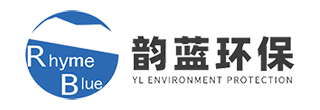 Rhyme
Blue

韵蓝环保
YL ENVIRONMENT PROTECTION